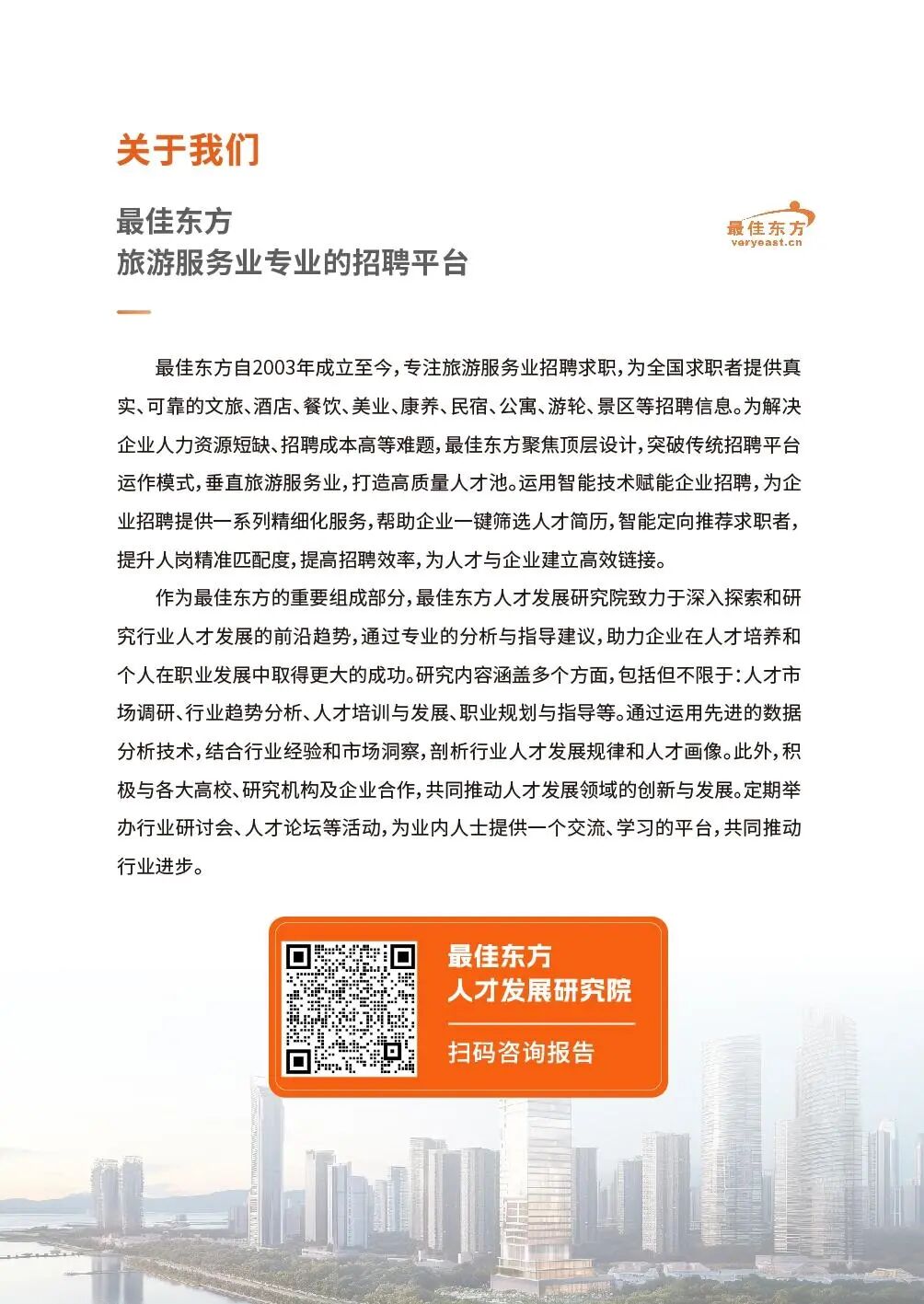 关于我们

最佳东方
旅游服务业专业的招聘平台

最佳东方
veryeast.cn

最佳东方自2003年成立至今，专注旅游服务业招聘求职，为全国求职者提供真实、可靠的文旅、酒店、餐饮、美业、康养、民宿、公寓、游轮、景区等招聘信息。为解决企业人力资源短缺、招聘成本高等难题，最佳东方聚焦顶层设计，突破传统招聘平台运作模式，垂直旅游服务业，打造高质量人才池。运用智能技术赋能企业招聘，为企业招聘提供一系列精细化服务，帮助企业一键筛选人才简历，智能定向推荐求职者，提升人岗精准匹配度，提高招聘效率，为人才与企业建立高效链接。

作为最佳东方的重要组成部分，最佳东方人才发展研究院致力于深入探索和研究行业人才发展的前沿趋势，通过专业的分析与指导建议，助力企业在人才培养和个人在职业发展中取得更大的成功。研究内容涵盖多个方面，包括但不限于：人才市场调研、行业趋势分析、人才培训与发展、职业规划与指导等。通过运用先进的数据分析技术，结合行业经验和市场洞察，剖析行业人才发展规律和人才画像。此外，积极与各大高校、研究机构及企业合作，共同推动人才发展领域的创新与发展。定期举办行业研讨会、人才论坛等活动，为业内人士提供一个交流、学习的平台，共同推动行业进步。

最佳东方
人才发展研究院
扫码咨询报告